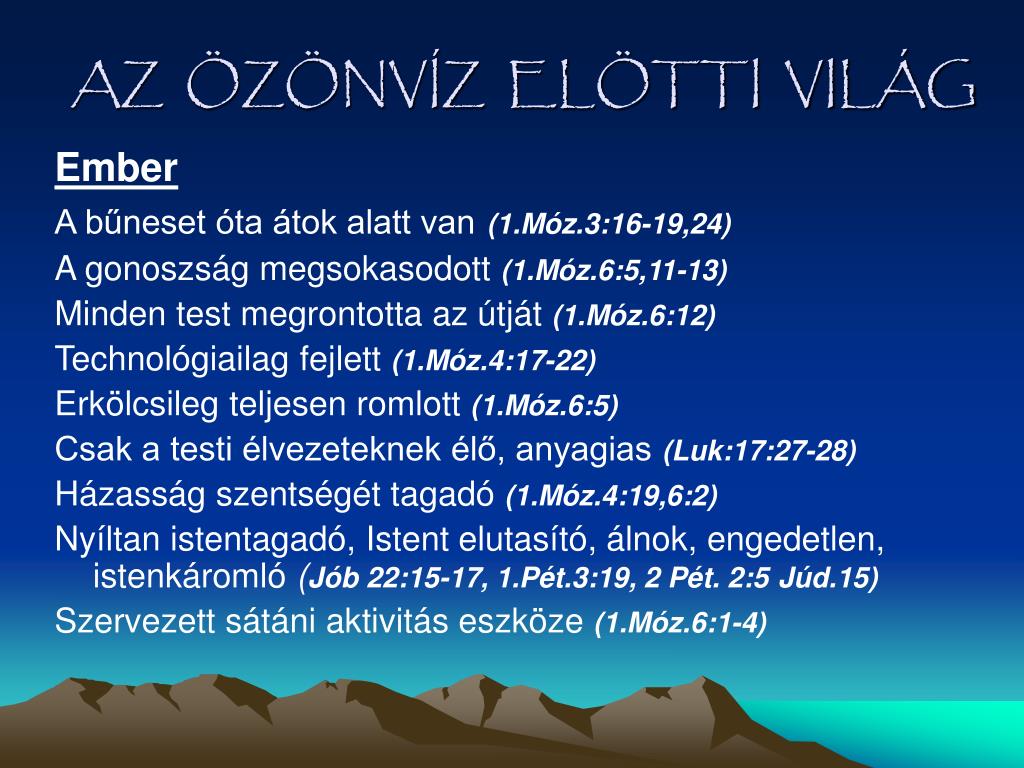 AZ ÖZÖNVÍZ ELÖTTI VILÁG

Ember

A bűneset óta átok alatt van (1.Móz.3:16-19,24)
A gonoszság megsokasodott (1.Móz.6:5,11-13)
Minden test megrontotta az útját (1.Móz.6:12)
Technológiailag fejlett (1.Móz.4:17-22)
Erkölcsileg teljesen romlott (1.Móz.6:5)
Csak a testi élvezeteknek élő, anyagias (Luk:17:27-28)
Házasság szentségét tagadó (1.Móz.4:19,6:2)
Nyíltan istentagadó, Istent elutasító, álnok, engedetlen, istenkáromló (Jób 22:15-17, 1.Pét.3:19, 2 Pét. 2:5 Júd.15)
Szervezett sátáni aktivitás eszköze (1.Móz.6:1-4)